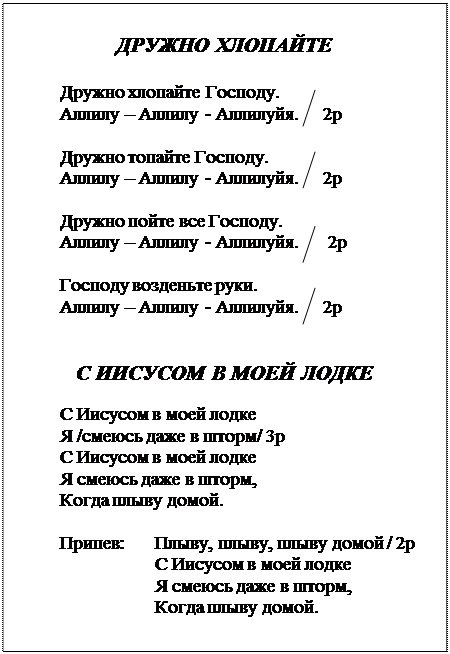 ДРУЖНО ХЛОПАЙТЕ

Дружно хлопайте Господу.
Аллилу – Аллилу - Аллилуйя. / 2р

Дружно топайте Господу.
Аллилу – Аллилу - Аллилуйя. / 2р

Дружно пойте все Господу.
Аллилу – Аллилу - Аллилуйя. / 2р

Господу возденьте руки.
Аллилу – Аллилу - Аллилуйя. / 2р

С ИИСУСОМ В МОЕЙ ЛОДКЕ

С Иисусом в моей лодке
Я /смеюсь даже в шторм/ 3р
С Иисусом в моей лодке
Я смеюсь даже в шторм,
Когда плыву домой.

Припев: Плыву, плыву, плыву домой / 2р
С Иисусом в моей лодке
Я смеюсь даже в шторм,
Когда плыву домой.